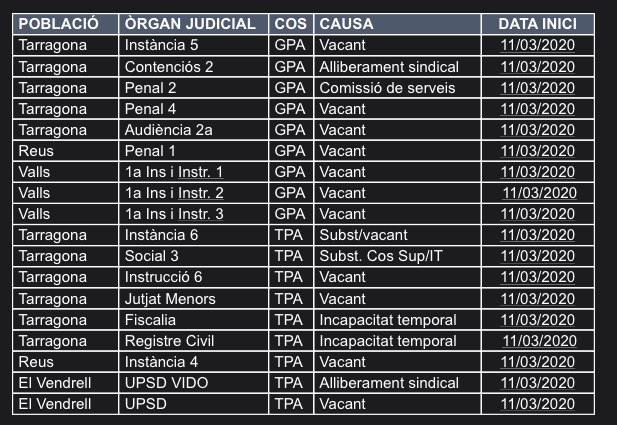 | POBLACIÓ | ÒRGAN JUDICIAL | COS | CAUSA | DATA INICI |
|---|---|---|---|---|
| Tarragona | Instància 5 | GPA | Vacant | 11/03/2020 |
| Tarragona | Contenciós 2 | GPA | Alliberament sindical | 11/03/2020 |
| Tarragona | Penal 2 | GPA | Comissió de serveis | 11/03/2020 |
| Tarragona | Penal 4 | GPA | Vacant | 11/03/2020 |
| Tarragona | Audiència 2a | GPA | Vacant | 11/03/2020 |
| Reus | Penal 1 | GPA | Vacant | 11/03/2020 |
| Valls | 1a Ins i Instr. 1 | GPA | Vacant | 11/03/2020 |
| Valls | 1a Ins i Instr. 2 | GPA | Vacant | 11/03/2020 |
| Valls | 1a Ins i Instr. 3 | GPA | Vacant | 11/03/2020 |
| Tarragona | Instància 6 | TPA | Subst/vacant | 11/03/2020 |
| Tarragona | Social 3 | TPA | Subst. Cos Sup/IT | 11/03/2020 |
| Tarragona | Instrucció 6 | TPA | Vacant | 11/03/2020 |
| Tarragona | Jutjat Menors | TPA | Vacant | 11/03/2020 |
| Tarragona | Fiscalia | TPA | Incapacitat temporal | 11/03/2020 |
| Tarragona | Registre Civil | TPA | Incapacitat temporal | 11/03/2020 |
| Reus | Instància 4 | TPA | Vacant | 11/03/2020 |
| El Vendrell | UPSD VIDO | TPA | Alliberament sindical | 11/03/2020 |
| El Vendrell | UPSD | TPA | Vacant | 11/03/2020 |